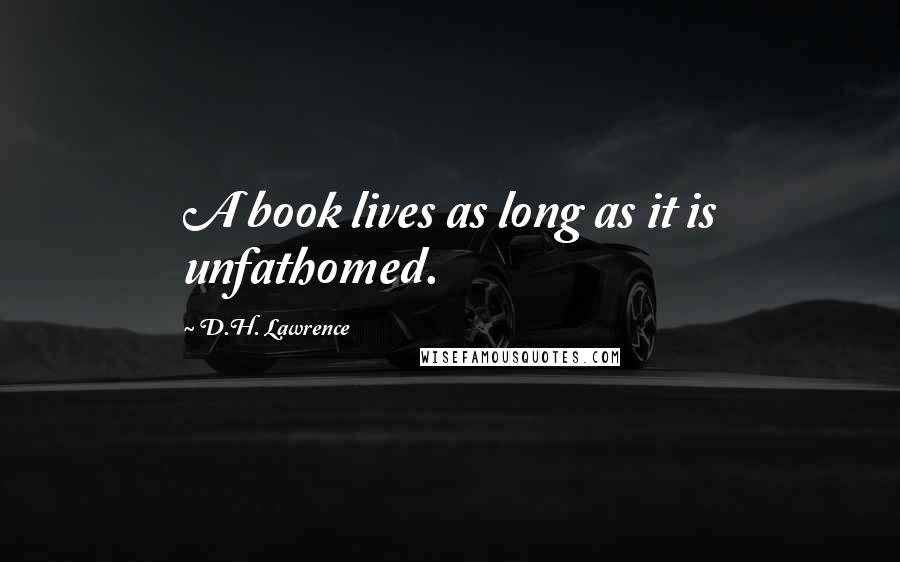 A book lives as long as it is unfathomed.

~ D.H. Lawrence

WISEFAMOUSQUOTES.COM